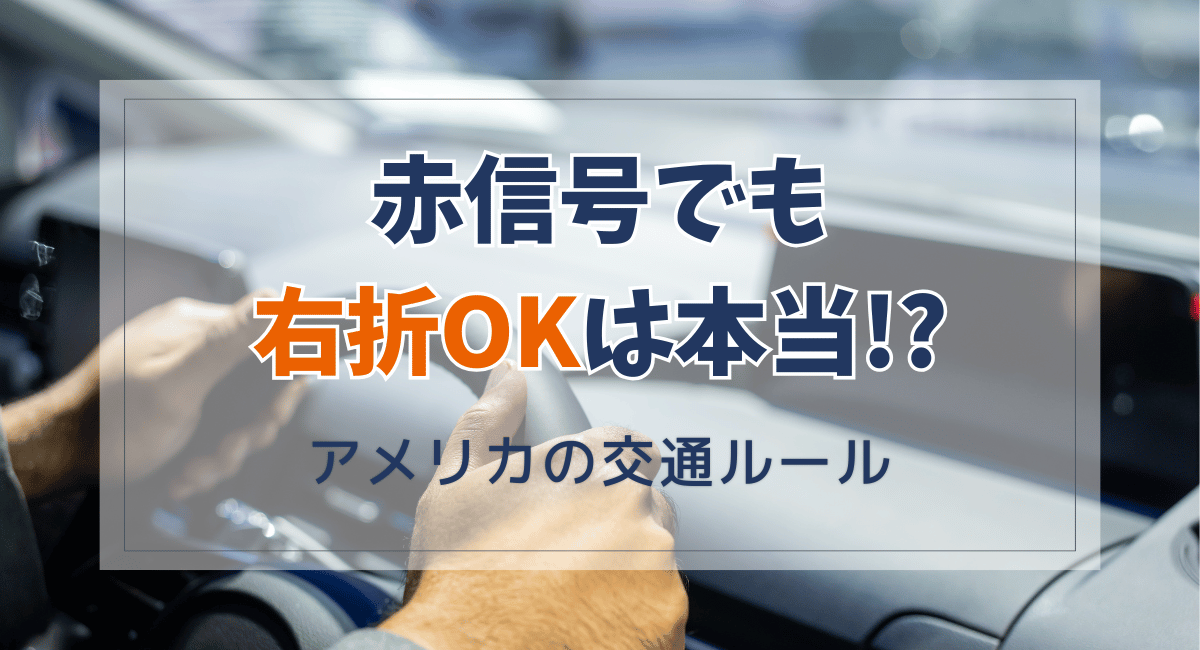 赤信号でも
右折OKは本当!?
アメリカの交通ルール